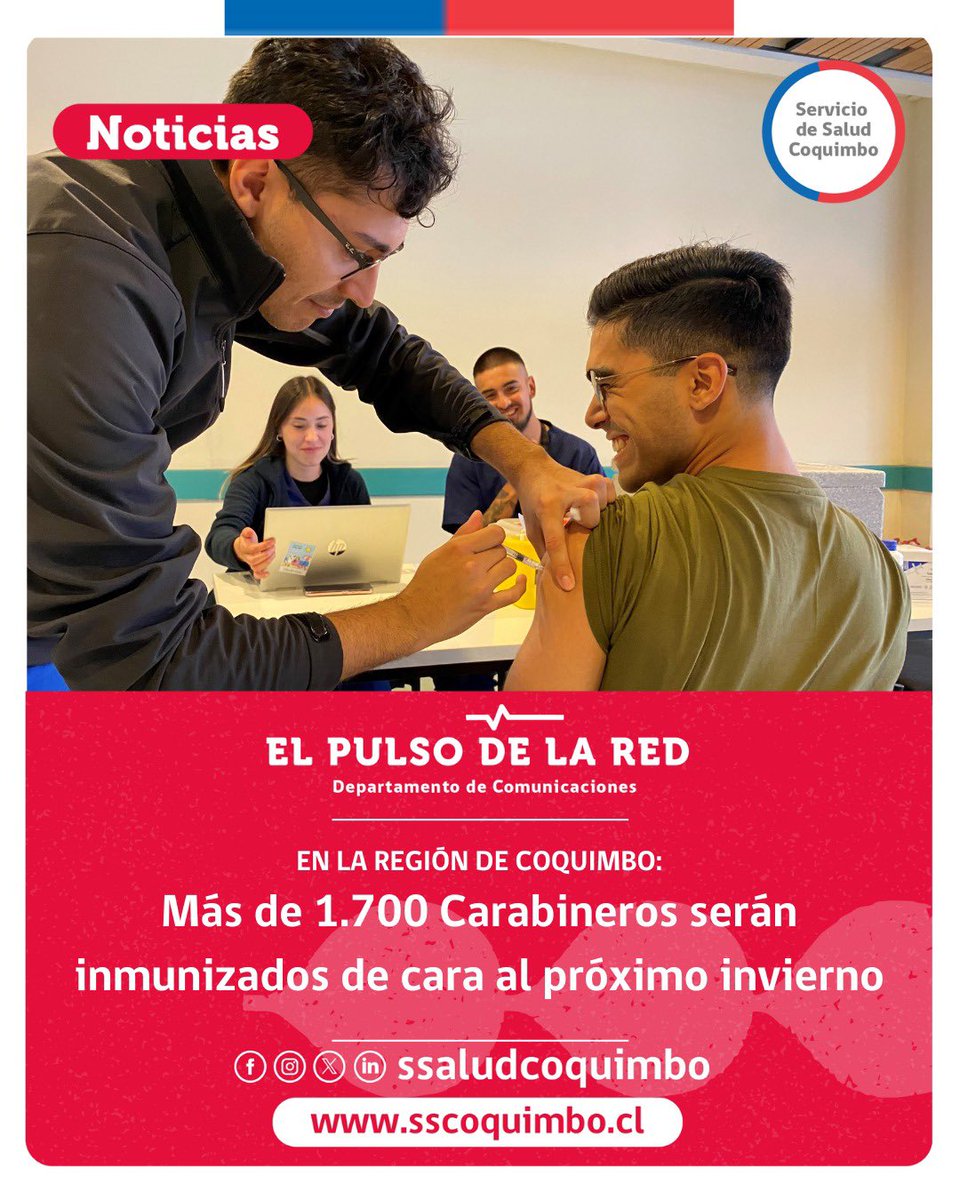 Noticias

Servicio de Salud Coquimbo

EL PULSO DE LA RED
Departamento de Comunicaciones

EN LA REGIÓN DE COQUIMBO:
Más de 1.700 Carabineros serán inmunizados de cara al próximo invierno

ssaludcoquimbo

www.sscoquimbo.cl